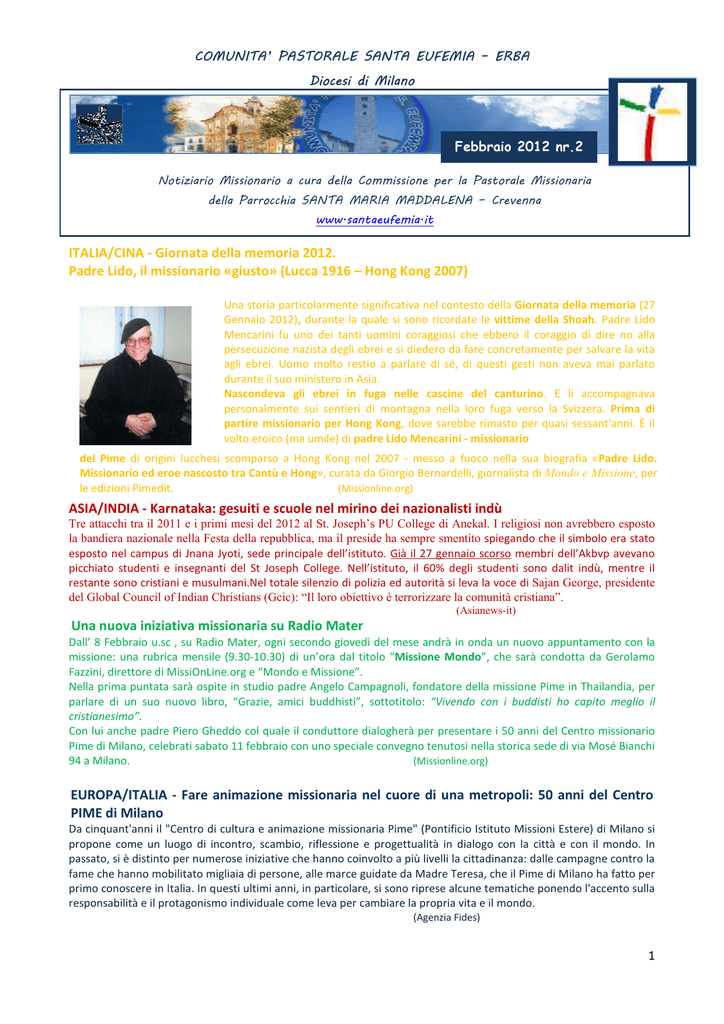 COMUNITA' PASTORALE SANTA EUFEMIA – ERBA

Diocesi di Milano

Febbraio 2012 nr.2

Notiziario Missionario a cura della Commissione per la Pastorale Missionaria della Parrocchia SANTA MARIA MADDALENA – Crevenna

www.santaeufemia.it

ITALIA/CINA - Giornata della memoria 2012.
Padre Lido, il missionario «giusto» (Lucca 1916 – Hong Kong 2007)

Una storia particolarmente significativa nel contesto della Giornata della memoria (27 Gennaio 2012), durante la quale si sono ricordate le vittime della Shoah. Padre Lido Mencarini fu uno dei tanti uomini coraggiosi che ebbero il coraggio di dire no alla persecuzione nazista degli ebrei e si diedero da fare concretamente per salvare la vita agli ebrei. Uomo molto restio a parlare di sé, di questi gesti non aveva mai parlato durante il suo ministero in Asia.
Nascondeva gli ebrei in fuga nelle cascine del canturino. E li accompagnava personalmente sui sentieri di montagna nella loro fuga verso la Svizzera. Prima di partire missionario per Hong Kong, dove sarebbe rimasto per quasi sessant'anni. È il volto eroico (ma umile) di padre Lido Mencarini - missionario del Pime di origini lucchesi scomparso a Hong Kong nel 2007 - messo a fuoco nella sua biografia «Padre Lido. Missionario ed eroe nascosto tra Cantù e Hong», curata da Giorgio Bernardelli, giornalista di Mondo e Missione, per le edizioni Pimedit. (Missionline.org)

ASIA/INDIA - Karnataka: gesuiti e scuole nel mirino dei nazionalisti indù
Tre attacchi tra il 2011 e i primi mesi del 2012 al St. Joseph's PU College di Anekal. I religiosi non avrebbero esposto la bandiera nazionale nella Festa della repubblica, ma il preside ha sempre smentito spiegando che il simbolo era stato esposto nel campus di Jnana Jyoti, sede principale dell'istituto. Già il 27 gennaio scorso membri dell'Akbvp avevano picchiato studenti e insegnanti del St Joseph College. Nell'istituto, il 60% degli studenti sono dalit indù, mentre il restante sono cristiani e musulmani.Nel totale silenzio di polizia ed autorità si leva la voce di Sajan George, presidente del Global Council of Indian Christians (Gcic): "Il loro obiettivo è terrorizzare la comunità cristiana".
(Asianews-it)

Una nuova iniziativa missionaria su Radio Mater
Dall' 8 Febbraio u.sc , su Radio Mater, ogni secondo giovedì del mese andrà in onda un nuovo appuntamento con la missione: una rubrica mensile (9.30-10.30) di un'ora dal titolo "Missione Mondo", che sarà condotta da Gerolamo Fazzini, direttore di MissiOnLine.org e "Mondo e Missione".
Nella prima puntata sarà ospite in studio padre Angelo Campagnoli, fondatore della missione Pime in Thailandia, per parlare di un suo nuovo libro, "Grazie, amici buddhisti", sottotitolo: "Vivendo con i buddisti ho capito meglio il cristianesimo".
Con lui anche padre Piero Gheddo col quale il conduttore dialogherà per presentare i 50 anni del Centro missionario Pime di Milano, celebrati sabato 11 febbraio con uno speciale convegno tenutosi nella storica sede di via Mosé Bianchi 94 a Milano. (Missionline.org)

EUROPA/ITALIA - Fare animazione missionaria nel cuore di una metropoli: 50 anni del Centro PIME di Milano
Da cinquant'anni il "Centro di cultura e animazione missionaria Pime" (Pontificio Istituto Missioni Estere) di Milano si propone come un luogo di incontro, scambio, riflessione e progettualità in dialogo con la città e con il mondo. In passato, si è distinto per numerose iniziative che hanno coinvolto a più livelli la cittadinanza: dalle campagne contro la fame che hanno mobilitato migliaia di persone, alle marce guidate da Madre Teresa, che il Pime di Milano ha fatto per primo conoscere in Italia. In questi ultimi anni, in particolare, si sono riprese alcune tematiche ponendo l'accento sulla responsabilità e il protagonismo individuale come leva per cambiare la propria vita e il mondo.
(Agenzia Fides)

1